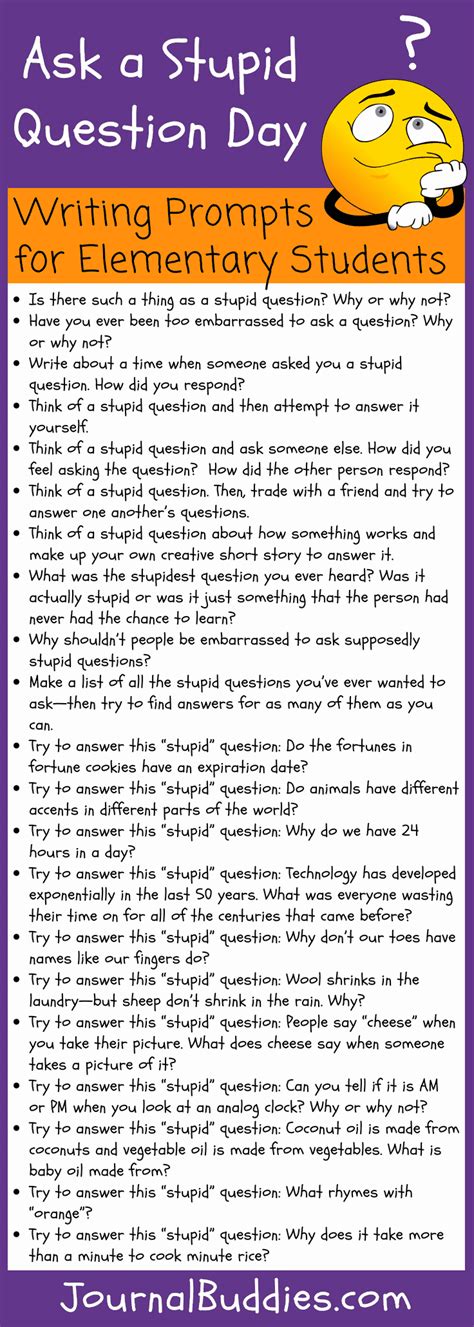 Ask a Stupid Question Day

?

Writing Prompts for Elementary Students

• Is there such a thing as a stupid question? Why or why not?
• Have you ever been too embarrassed to ask a question? Why or why not?
• Write about a time when someone asked you a stupid question. How did you respond?
• Think of a stupid question and then attempt to answer it yourself.
• Think of a stupid question and ask someone else. How did you feel asking the question? How did the other person respond?
• Think of a stupid question. Then, trade with a friend and try to answer one another's questions.
• Think of a stupid question about how something works and make up your own creative short story to answer it.
• What was the stupidest question you ever heard? Was it actually stupid or was it just something that the person had never had the chance to learn?
• Why shouldn't people be embarrassed to ask supposedly stupid questions?
• Make a list of all the stupid questions you've ever wanted to ask—then try to find answers for as many of them as you can.
• Try to answer this "stupid" question: Do the fortunes in fortune cookies have an expiration date?
• Try to answer this "stupid" question: Do animals have different accents in different parts of the world?
• Try to answer this "stupid" question: Why do we have 24 hours in a day?
• Try to answer this "stupid" question: Technology has developed exponentially in the last 50 years. What was everyone wasting their time on for all of the centuries that came before?
• Try to answer this "stupid" question: Why don't our toes have names like our fingers do?
• Try to answer this "stupid" question: Wool shrinks in the laundry—but sheep don't shrink in the rain. Why?
• Try to answer this "stupid" question: People say "cheese" when you take their picture. What does cheese say when someone takes a picture of it?
• Try to answer this "stupid" question: Can you tell if it is AM or PM when you look at an analog clock? Why or why not?
• Try to answer this "stupid" question: Coconut oil is made from coconuts and vegetable oil is made from vegetables. What is baby oil made from?
• Try to answer this "stupid" question: What rhymes with "orange"?
• Try to answer this "stupid" question: Why does it take more than a minute to cook minute rice?

JournalBuddies.com